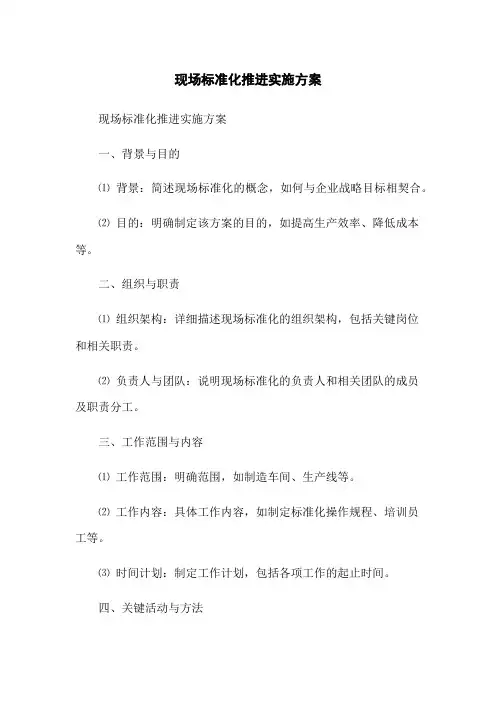 现场标准化推进实施方案

现场标准化推进实施方案

一、背景与目的

⑴ 背景：简述现场标准化的概念，如何与企业战略目标相契合。

⑵ 目的：明确制定该方案的目的，如提高生产效率、降低成本等。

二、组织与职责

⑴ 组织架构：详细描述现场标准化的组织架构，包括关键岗位和相关职责。

⑵ 负责人与团队：说明现场标准化的负责人和相关团队的成员及职责分工。

三、工作范围与内容

⑴ 工作范围：明确范围，如制造车间、生产线等。

⑵ 工作内容：具体工作内容，如制定标准化操作规程、培训员工等。

⑶ 时间计划：制定工作计划，包括各项工作的起止时间。

四、关键活动与方法